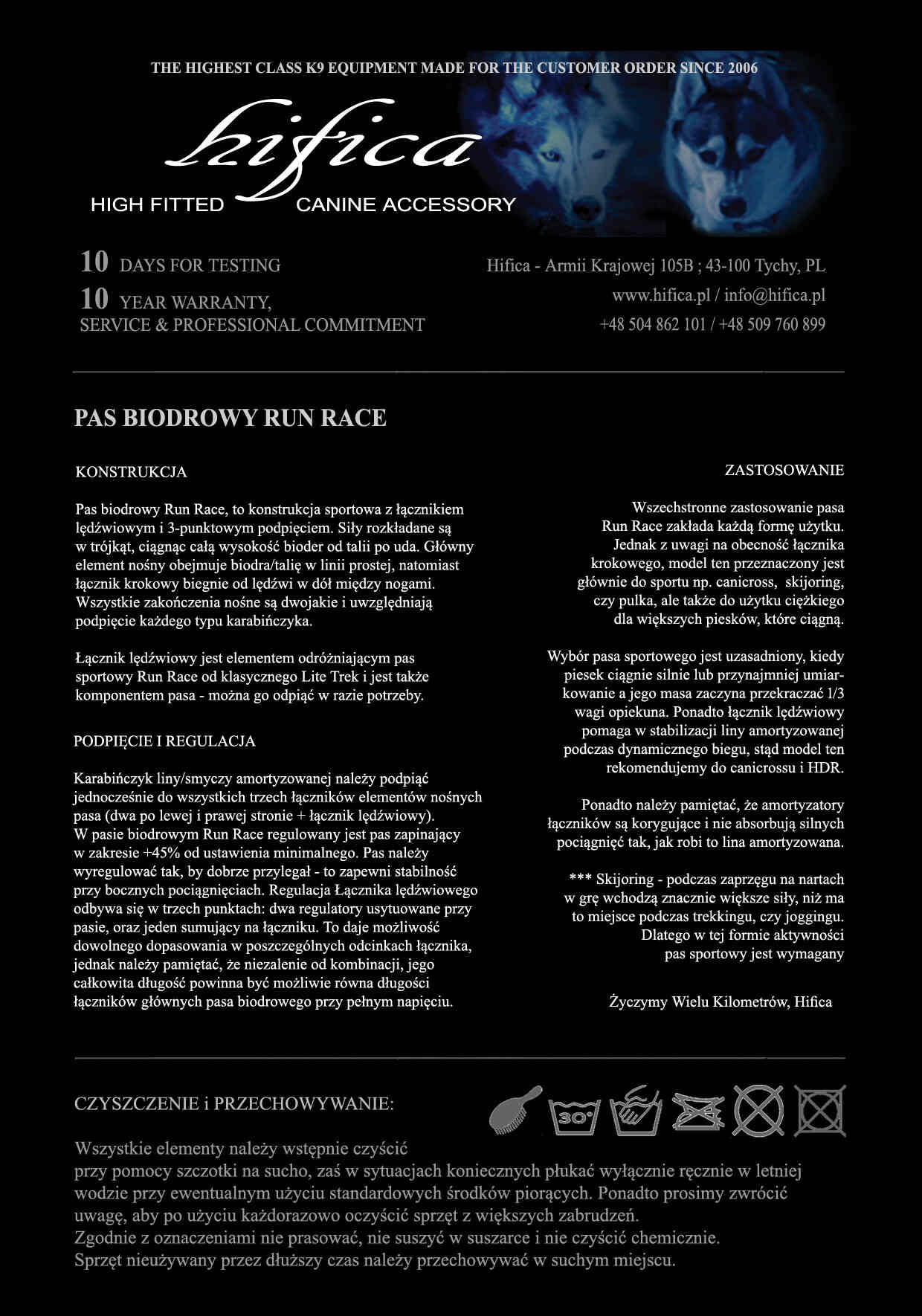 THE HIGHEST CLASS K9 EQUIPMENT MADE FOR THE CUSTOMER ORDER SINCE 2006

hifica

HIGH FITTED CANINE ACCESSORY

10 DAYS FOR TESTING
10 YEAR WARRANTY, SERVICE & PROFESSIONAL COMMITMENT

Hifica - Armii Krajowej 105B ; 43-100 Tychy, PL
www.hifica.pl / info@hifica.pl
+48 504 862 101 / +48 509 760 899

PAS BIODROWY RUN RACE

KONSTRUKCJA

Pas biodrowy Run Race, to konstrukcja sportowa z łącznikiem lędźwiowym i 3-punktowym podpięciem. Siły rozkładane są w trójkąt, ciągnąc całą wysokość bioder od talii po uda. Główny element nośny obejmuje biodra/talię w linii prostej, natomiast łącznik krokowy biegnie od lędźwi w dół między nogami. Wszystkie zakończenia nośne są dwojakie i uwzględniają podpięcie każdego typu karabińczyka.

Łącznik lędźwiowy jest elementem odróżniającym pas sportowy Run Race od klasycznego Lite Trek i jest także komponentem pasa - można go odpiąć w razie potrzeby.

PODPIĘCIE I REGULACJA

Karabińczyk liny/smyczy amortyzowanej należy podpiąć jednocześnie do wszystkich trzech łączników elementów nośnych pasa (dwa po lewej i prawej stronie + łącznik lędźwiowy).
W pasie biodrowym Run Race regulowany jest pas zapinający w zakresie +45% od ustawienia minimalnego. Pas należy wyregulować tak, by dobrze przylegał - to zapewni stabilność przy bocznych pociągnięciach. Regulacja Łącznika lędźwiowego odbywa się w trzech punktach: dwa regulatory usytuowane przy pasie, oraz jeden sumujący na łączniku. To daje możliwość dowolnego dopasowania w poszczególnych odcinkach łącznika, jednak należy pamiętać, że niezalenie od kombinacji, jego całkowita długość powinna być możliwie równa długości łączników głównych pasa biodrowego przy pełnym napięciu.

ZASTOSOWANIE

Wszechstronne zastosowanie pasa Run Race zakłada każdą formę użytku. Jednak z uwagi na obecność łącznika krokowego, model ten przeznaczony jest głównie do sportu np. canicross, skijoring, czy pulka, ale także do użytku ciężkiego dla większych piesków, które ciągną.

Wybór pasa sportowego jest uzasadniony, kiedy piesek ciągnie silnie lub przynajmniej umiarkowanie a jego masa zaczyna przekraczać 1/3 wagi opiekuna. Ponadto łącznik lędźwiowy pomaga w stabilizacji liny amortyzowanej podczas dynamicznego biegu, stąd model ten rekomendujemy do canicrossu i HDR.

Ponadto należy pamiętać, że amortyzatory łączników są korygujące i nie absorbują silnych pociągnięć tak, jak robi to lina amortyzowana.

*** Skijoring - podczas zaprzęgu na nartach w grę wchodzą znacznie większe siły, niż ma to miejsce podczas trekkingu, czy joggingu. Dlatego w tej formie aktywności pas sportowy jest wymagany

Życzymy Wielu Kilometrów, Hifica

CZYSZCZENIE i PRZECHOWYWANIE:

30°

Wszystkie elementy należy wstępnie czyścić przy pomocy szczotki na sucho, zaś w sytuacjach koniecznych płukać wyłącznie ręcznie w letniej wodzie przy ewentualnym użyciu standardowych środków piorących. Ponadto prosimy zwrócić uwagę, aby po użyciu każdorazowo oczyścić sprzęt z większych zabrudzeń.
Zgodnie z oznaczeniami nie prasować, nie suszyć w suszarce i nie czyścić chemicznie.
Sprzęt nieużywany przez dłuższy czas należy przechowywać w suchym miejscu.